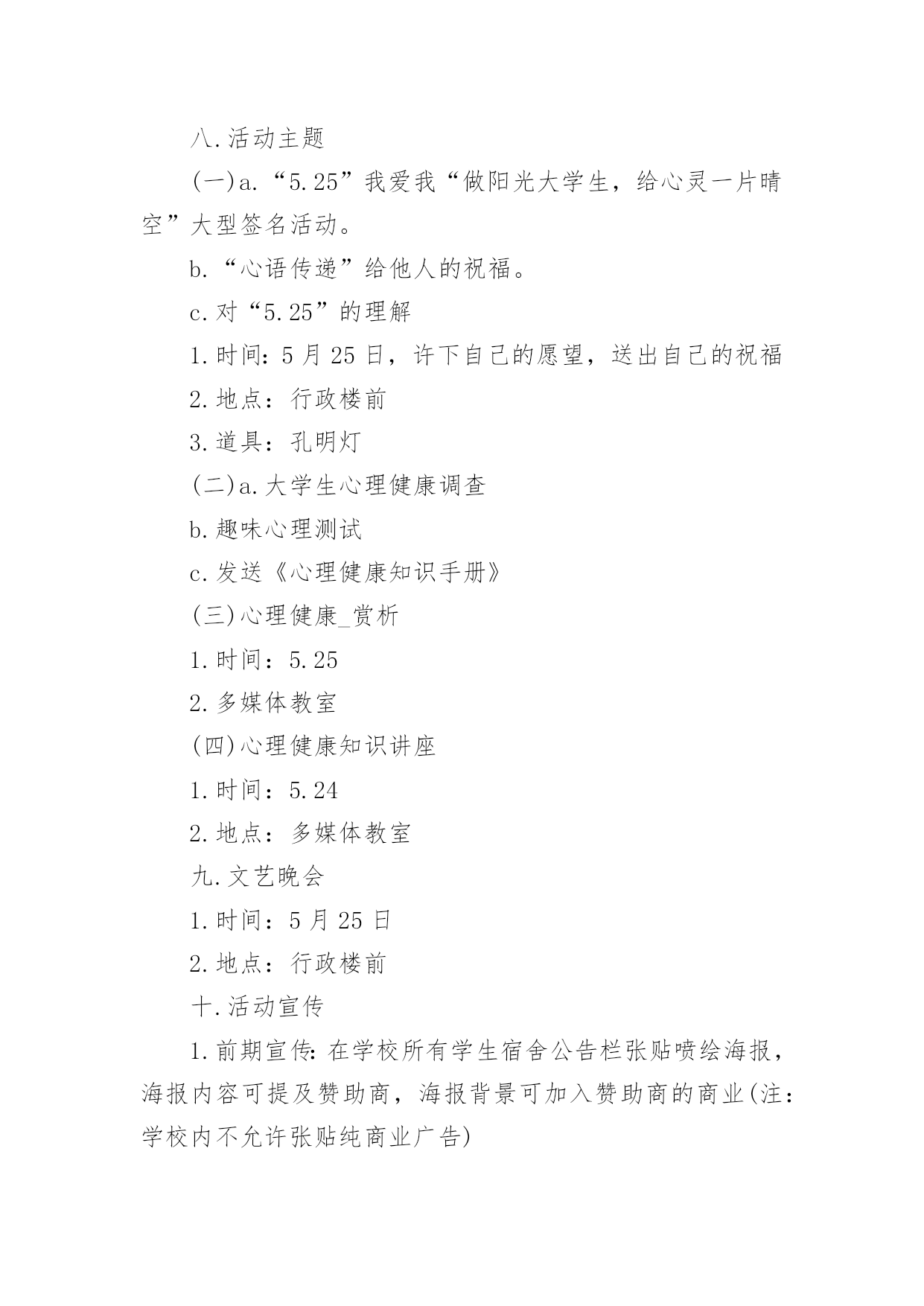 八.活动主题

(一)a.“5.25”我爱我“做阳光大学生，给心灵一片晴空”大型签名活动。

b.“心语传递”给他人的祝福。

c.对“5.25”的理解

1.时间：5月25日，许下自己的愿望，送出自己的祝福

2.地点：行政楼前

3.道具：孔明灯

(二)a.大学生心理健康调查

b.趣味心理测试

c.发送《心理健康知识手册》

(三)心理健康_赏析

1.时间：5.25

2.多媒体教室

(四)心理健康知识讲座

1.时间：5.24

2.地点：多媒体教室

九.文艺晚会

1.时间：5月25日

2.地点：行政楼前

十.活动宣传

1.前期宣传:在学校所有学生宿舍公告栏张贴喷绘海报，海报内容可提及赞助商，海报背景可加入赞助商的商业(注:学校内不允许张贴纯商业广告)